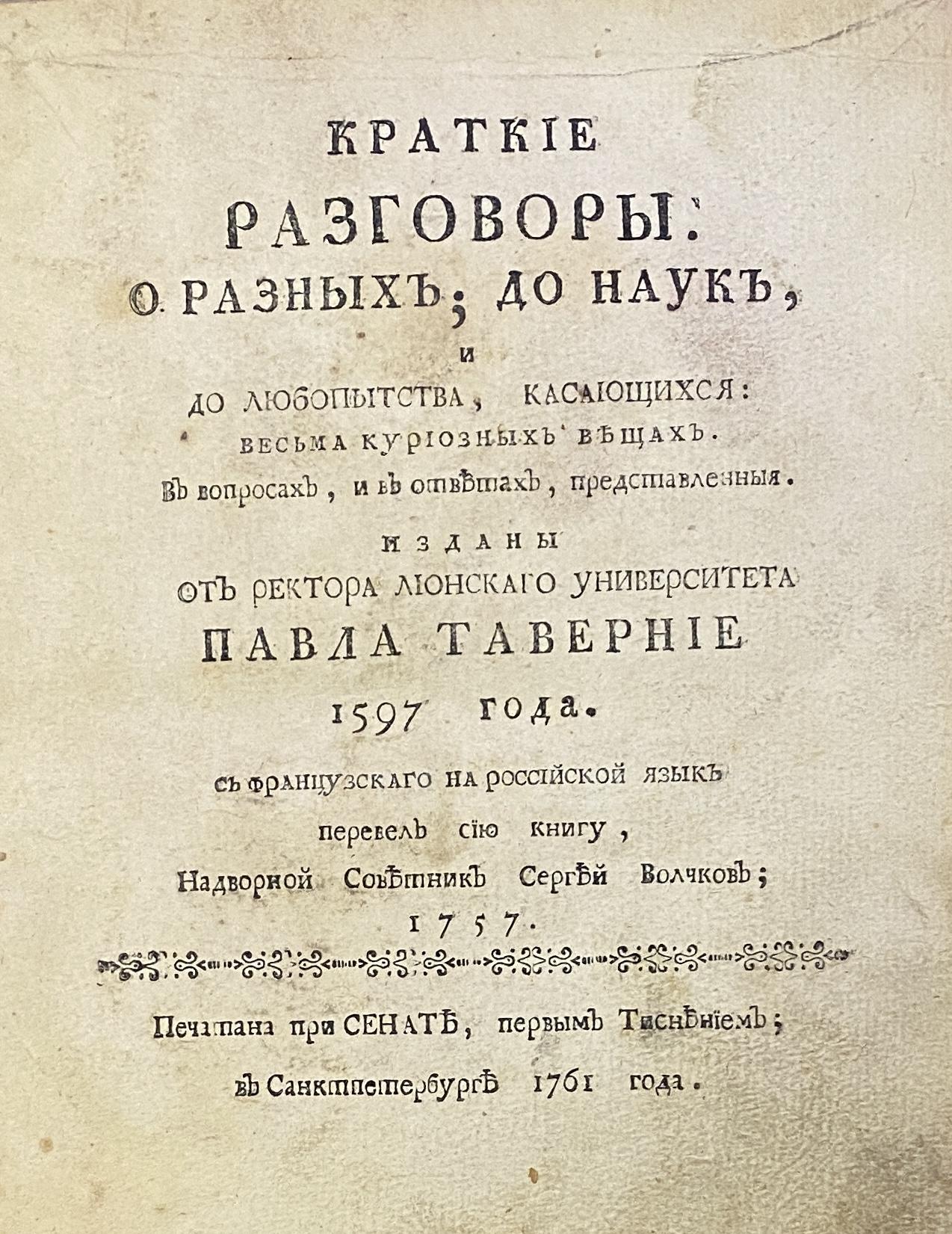 КРАТКІЕ

РАЗГОВОРЫ:

О РАЗНЫХЪ; ДО НАУКЪ,

И

ДО ЛЮБОПЫТСТВА, КАСАЮЩИХСЯ:

ВЕСЬМА КУРІОЗНЫХЪ ВѢЩАХЪ.

Въ вопросахъ, и въ отвѣтахъ, представленныя.

ИЗДАНЫ

ОТЪ РЕКТОРА ЛІОНСКАГО УНИВЕРСИТЕТА

ПАВЛА ТАВЕРНІЕ

1597 года.

съ французскаго на россійской языкъ

перевелъ сію книгу,

Надворной Совѣтникъ Сергѣй Волчковъ;

1757.

Печатана при СЕНАТѢ, первымъ Тисненіемъ;

въ Санктпетербургѣ 1761 года.